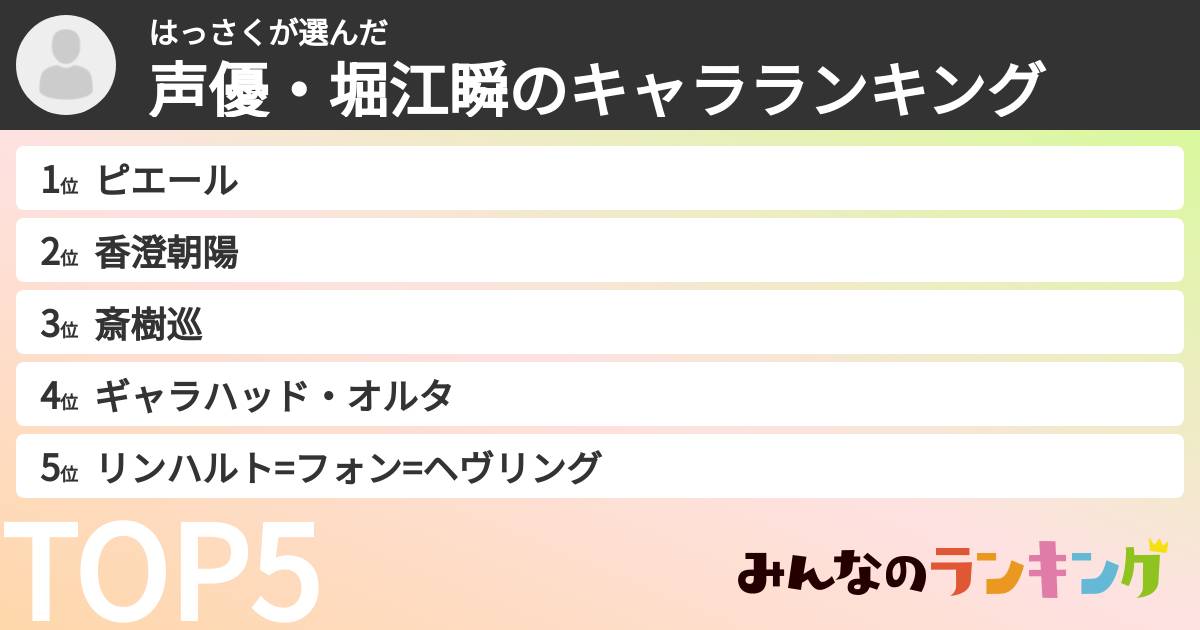 はっさくが選んだ
声優・堀江瞬のキャラランキング

1位 ピエール
2位 香澄朝陽
3位 斎樹巡
4位 ギャラハッド・オルタ
5位 リンハルト=フォン=ヘヴリング

TOP5

みんなのランキング